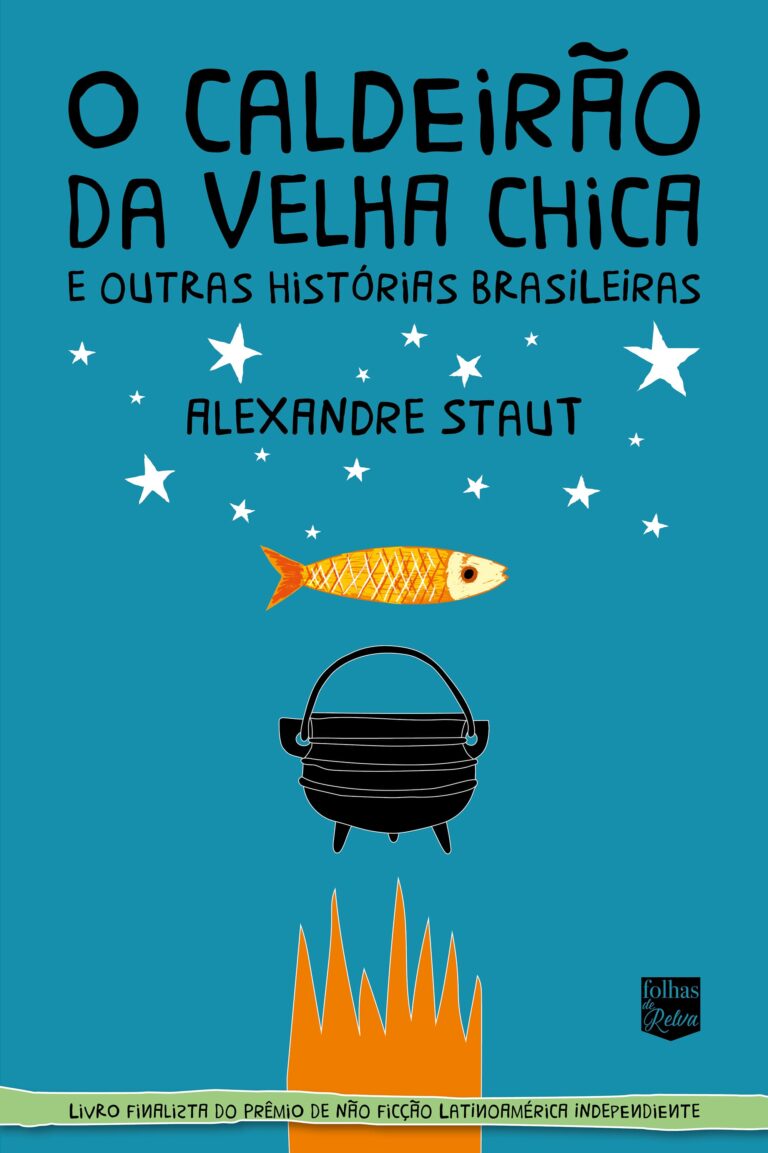 O CALDEIRÃO DA VELHA CHICA
E OUTRAS HISTÓRIAS BRASILEIRAS

ALEXANDRE STAUT

folhas de Relva

LIVRO FINALISTA DO PRÊMIO DE NÃO FICÇÃO LATINOAMÉRICA INDEPENDIENTE